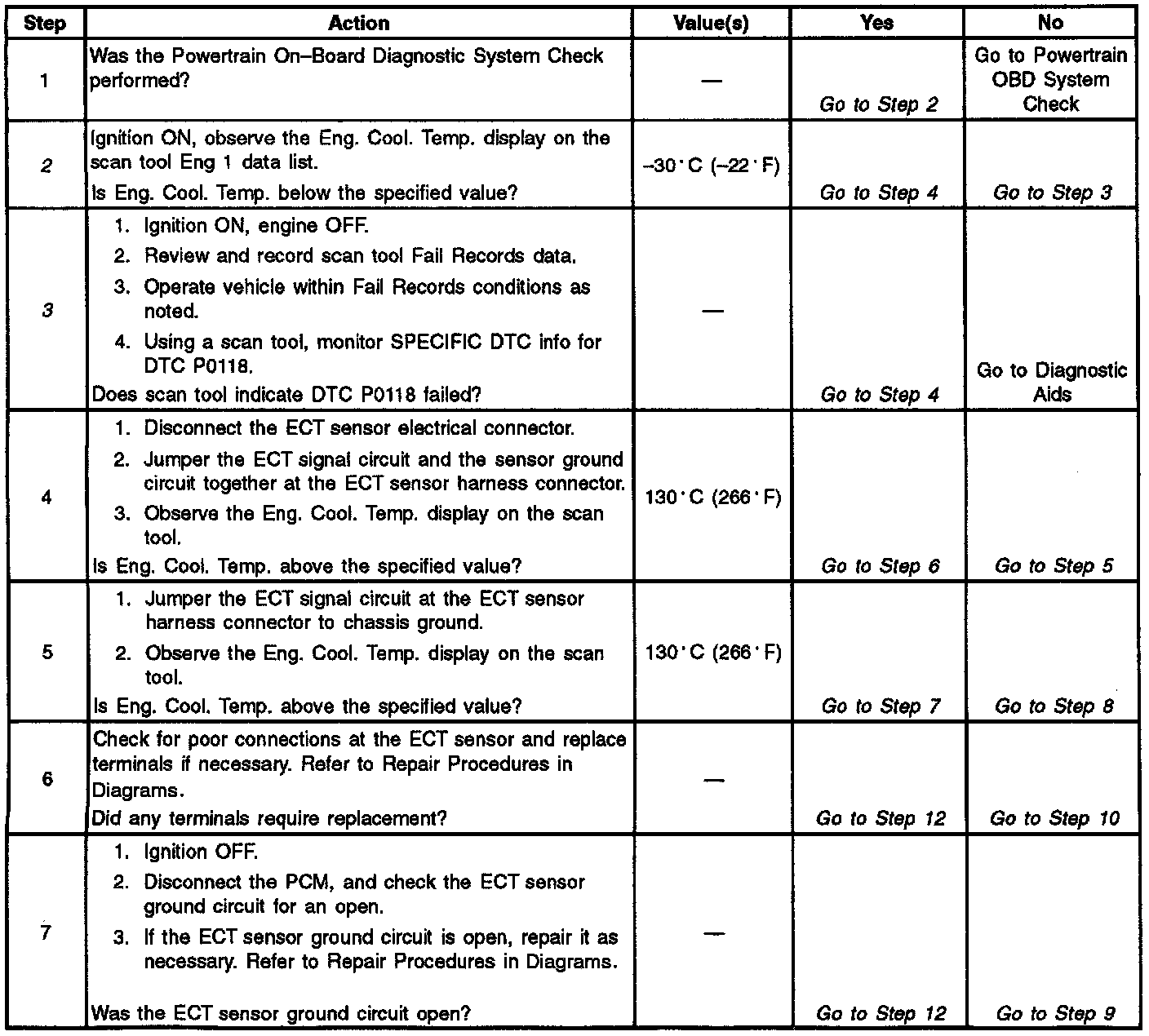 | Step | Action | Value(s) | Yes | No |
|---|---|---|---|---|
| 1 | Was the Powertrain On–Board Diagnostic System Check performed? | — | Go to Step 2 | Go to Powertrain OBD System Check |
| 2 | Ignition ON, observe the Eng. Cool. Temp. display on the scan tool Eng 1 data list. Is Eng. Cool. Temp. below the specified value? | –30°C (–22°F) | Go to Step 4 | Go to Step 3 |
| 3 | 1. Ignition ON, engine OFF. 2. Review and record scan tool Fail Records data. 3. Operate vehicle within Fail Records conditions as noted. 4. Using a scan tool, monitor SPECIFIC DTC info for DTC P0118. Does scan tool indicate DTC P0118 failed? | — | Go to Step 4 | Go to Diagnostic Aids |
| 4 | 1. Disconnect the ECT sensor electrical connector. 2. Jumper the ECT signal circuit and the sensor ground circuit together at the ECT sensor harness connector. 3. Observe the Eng. Cool. Temp. display on the scan tool. Is Eng. Cool. Temp. above the specified value? | 130°C (266°F) | Go to Step 6 | Go to Step 5 |
| 5 | 1. Jumper the ECT signal circuit at the ECT sensor harness connector to chassis ground. 2. Observe the Eng. Cool. Temp. display on the scan tool. Is Eng. Cool. Temp. above the specified value? | 130°C (266°F) | Go to Step 7 | Go to Step 8 |
| 6 | Check for poor connections at the ECT sensor and replace terminals if necessary. Refer to Repair Procedures in Diagrams. Did any terminals require replacement? | — | Go to Step 12 | Go to Step 10 |
| 7 | 1. Ignition OFF. 2. Disconnect the PCM, and check the ECT sensor ground circuit for an open. 3. If the ECT sensor ground circuit is open, repair it as necessary. Refer to Repair Procedures in Diagrams. Was the ECT sensor ground circuit open? | — | Go to Step 12 | Go to Step 9 |